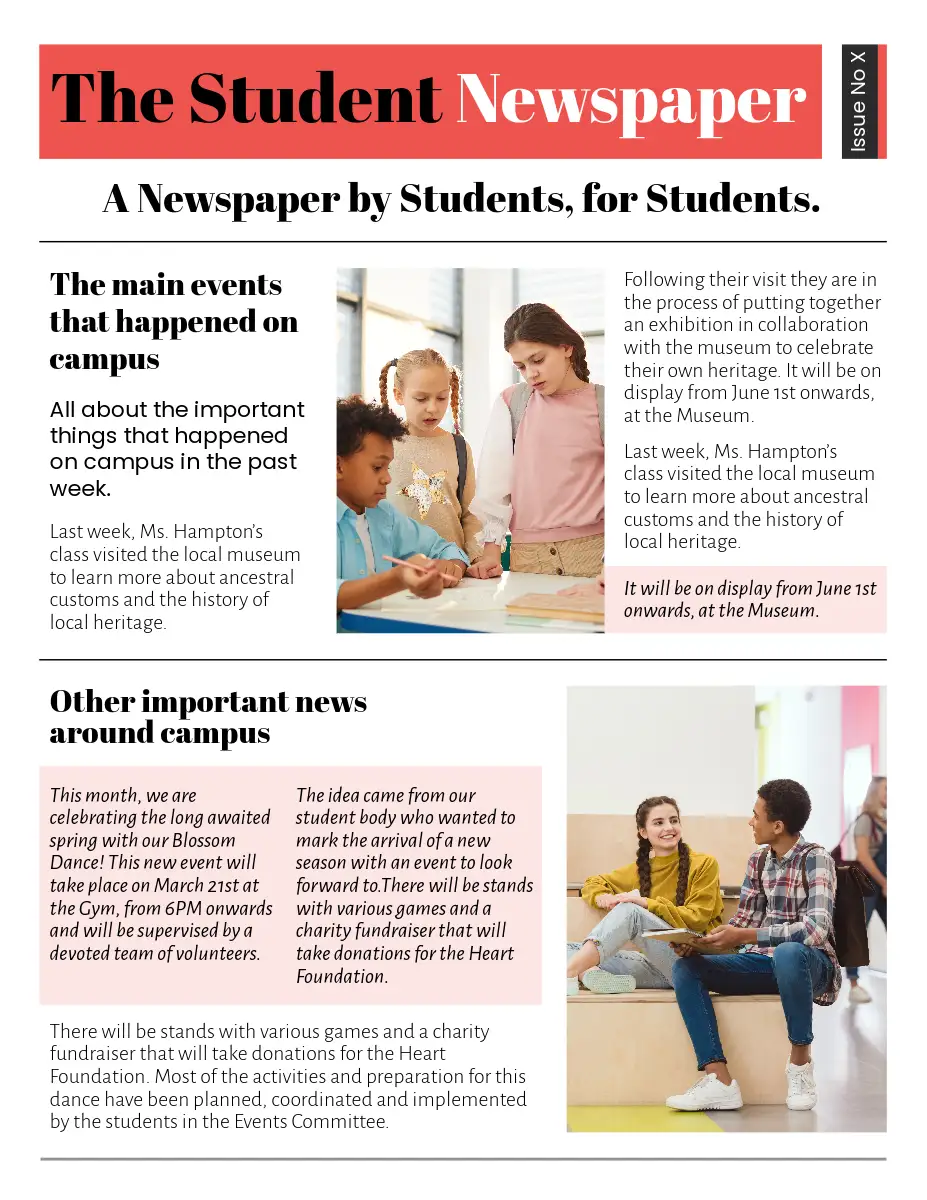 The Student Newspaper

Issue No X

A Newspaper by Students, for Students.

The main events that happened on campus

All about the important things that happened on campus in the past week.

Last week, Ms. Hampton's class visited the local museum to learn more about ancestral customs and the history of local heritage.

Following their visit they are in the process of putting together an exhibition in collaboration with the museum to celebrate their own heritage. It will be on display from June 1st onwards, at the Museum.

Last week, Ms. Hampton's class visited the local museum to learn more about ancestral customs and the history of local heritage.

It will be on display from June 1st onwards, at the Museum.

Other important news around campus

This month, we are celebrating the long awaited spring with our Blossom Dance! This new event will take place on March 21st at the Gym, from 6PM onwards and will be supervised by a devoted team of volunteers.

The idea came from our student body who wanted to mark the arrival of a new season with an event to look forward to.There will be stands with various games and a charity fundraiser that will take donations for the Heart Foundation.

There will be stands with various games and a charity fundraiser that will take donations for the Heart Foundation. Most of the activities and preparation for this dance have been planned, coordinated and implemented by the students in the Events Committee.